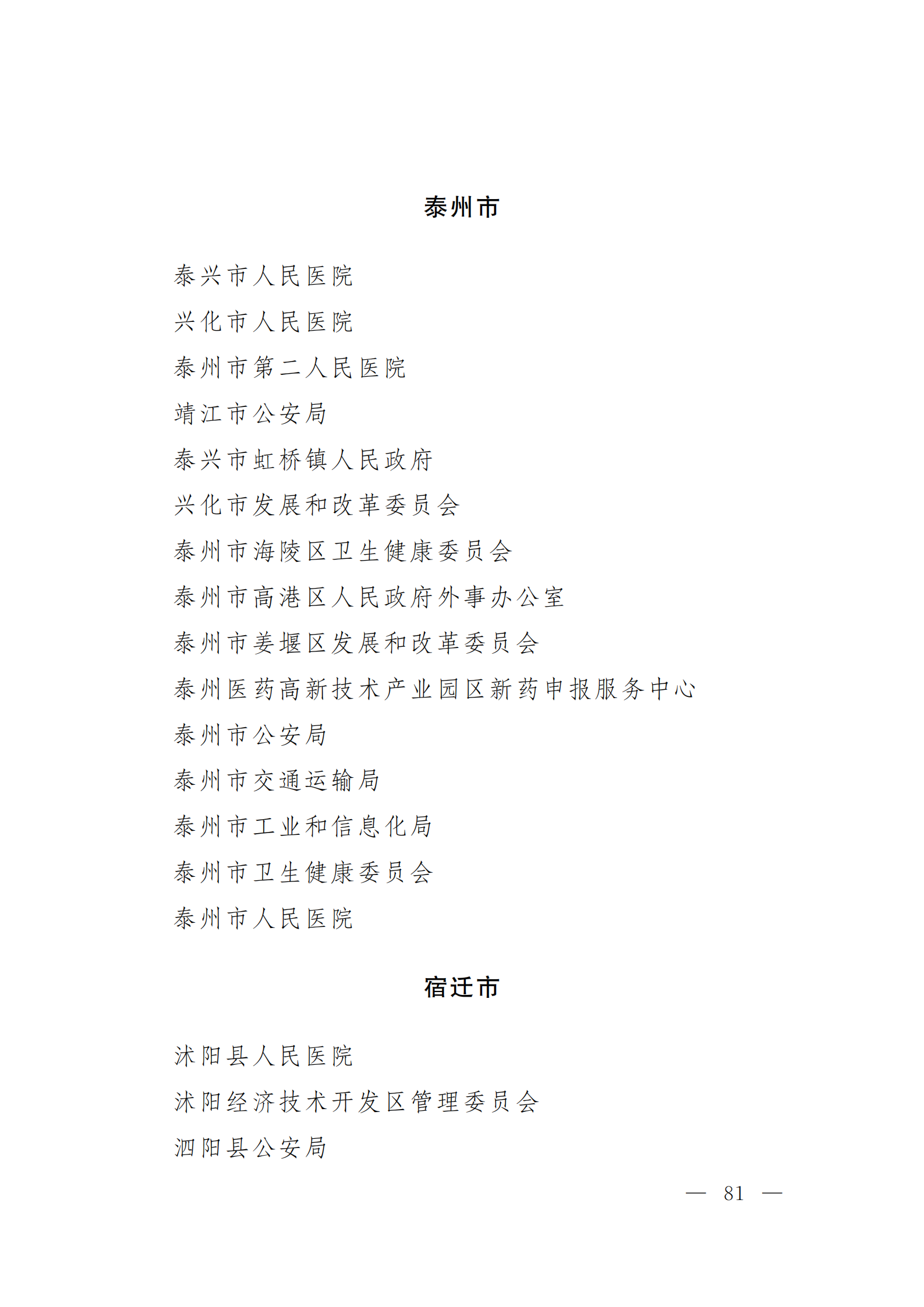 泰州市

泰兴市人民医院

兴化市人民医院

泰州市第二人民医院

靖江市公安局

泰兴市虹桥镇人民政府

兴化市发展和改革委员会

泰州市海陵区卫生健康委员会

泰州市高港区人民政府外事办公室

泰州市姜堰区发展和改革委员会

泰州医药高新技术产业园区新药申报服务中心

泰州市公安局

泰州市交通运输局

泰州市工业和信息化局

泰州市卫生健康委员会

泰州市人民医院

宿迁市

沭阳县人民医院

沭阳经济技术开发区管理委员会

泗阳县公安局

— 81 —